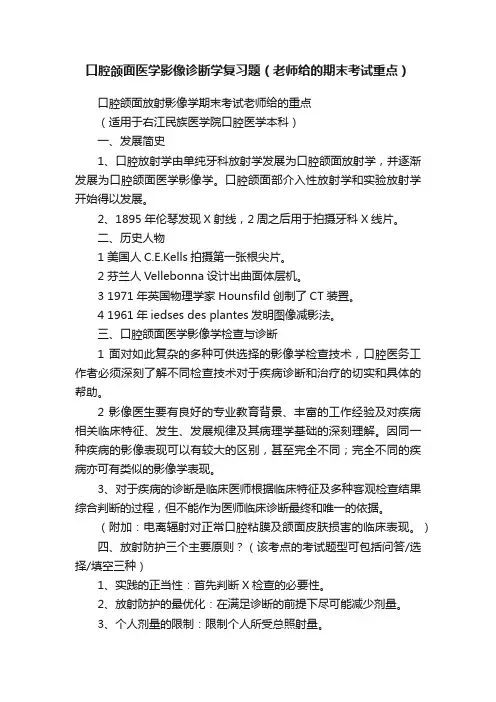 口腔颌面医学影像诊断学复习题（老师给的期末考试重点）

口腔颌面放射影像学期末考试老师给的重点

（适用于右江民族医学院口腔医学本科）

一、发展简史

1、口腔放射学由单纯牙科放射学发展为口腔颌面放射学，并逐渐发展为口腔颌面医学影像学。口腔颌面部介入性放射学和实验放射学开始得以发展。

2、1895 年伦琴发现 X 射线，2 周之后用于拍摄牙科 X 线片。

二、历史人物

1 美国人 C.E.Kells 拍摄第一张根尖片。

2 芬兰人 Vellebonna 设计出曲面体层机。

3 1971 年英国物理学家 Hounsfild 创制了 CT 装置。

4 1961 年 iedses des plantes 发明图像减影法。

三、口腔颌面医学影像学检查与诊断

1 面对如此复杂的多种可供选择的影像学检查技术，口腔医务工作者必须深刻了解不同检查技术对于疾病诊断和治疗的切实和具体的帮助。

2 影像医生要有良好的专业教育背景、丰富的工作经验及对疾病相关临床特征、发生、发展规律及其病理学基础的深刻理解。因同一种疾病的影像表现可以有较大的区别，甚至完全不同；完全不同的疾病亦可有类似的影像学表现。

3、对于疾病的诊断是临床医师根据临床特征及多种客观检查结果综合判断的过程，但不能作为医师临床诊断最终和唯一的依据。

（附加：电离辐射对正常口腔粘膜及颌面皮肤损害的临床表现。）

四、放射防护三个主要原则？（该考点的考试题型可包括问答/选择/填空三种）

1、实践的正当性：首先判断 X 检查的必要性。

2、放射防护的最优化：在满足诊断的前提下尽可能减少剂量。

3、个人剂量的限制：限制个人所受总照射量。